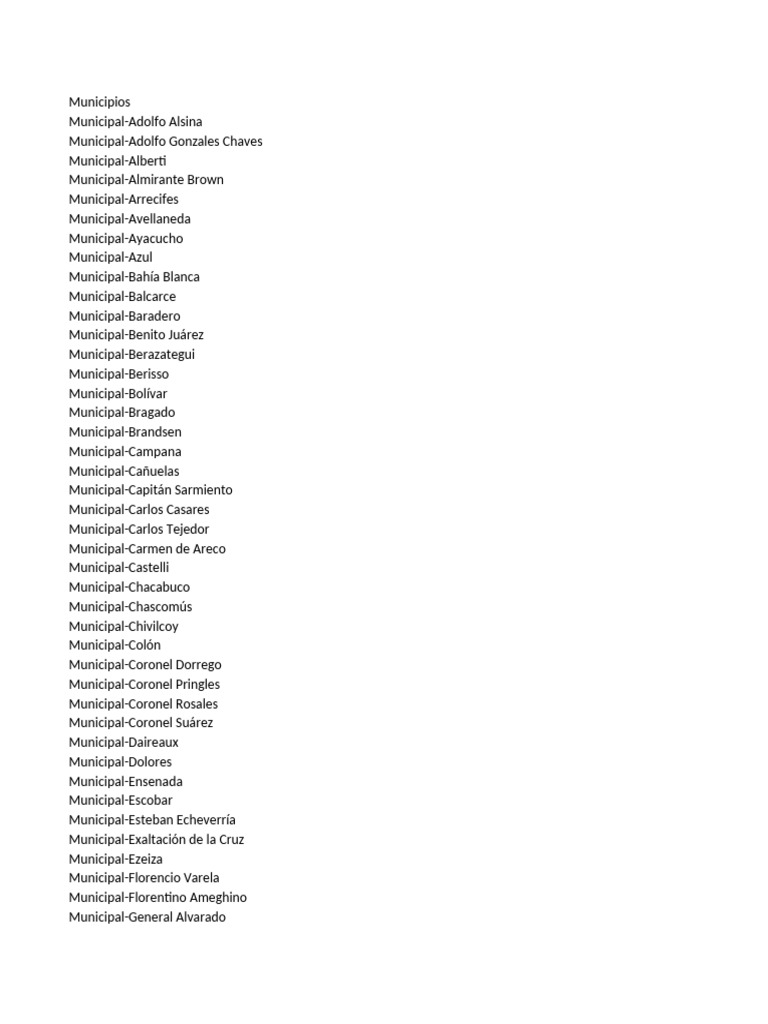 Municipios
Municipal-Adolfo Alsina
Municipal-Adolfo Gonzales Chaves
Municipal-Alberti
Municipal-Almirante Brown
Municipal-Arrecifes
Municipal-Avellaneda
Municipal-Ayacucho
Municipal-Azul
Municipal-Bahía Blanca
Municipal-Balcarce
Municipal-Baradero
Municipal-Benito Juárez
Municipal-Berazategui
Municipal-Berisso
Municipal-Bolívar
Municipal-Bragado
Municipal-Brandsen
Municipal-Campana
Municipal-Cañuelas
Municipal-Capitán Sarmiento
Municipal-Carlos Casares
Municipal-Carlos Tejedor
Municipal-Carmen de Areco
Municipal-Castelli
Municipal-Chacabuco
Municipal-Chascomús
Municipal-Chivilcoy
Municipal-Colón
Municipal-Coronel Dorrego
Municipal-Coronel Pringles
Municipal-Coronel Rosales
Municipal-Coronel Suárez
Municipal-Daireaux
Municipal-Dolores
Municipal-Ensenada
Municipal-Escobar
Municipal-Esteban Echeverría
Municipal-Exaltación de la Cruz
Municipal-Ezeiza
Municipal-Florencio Varela
Municipal-Florentino Ameghino
Municipal-General Alvarado